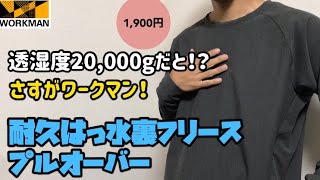 WORKMAN

1,900円

透湿度20,000gだと!?

さすがワークマン!

耐久はっ水裏フリース
プルオーバー